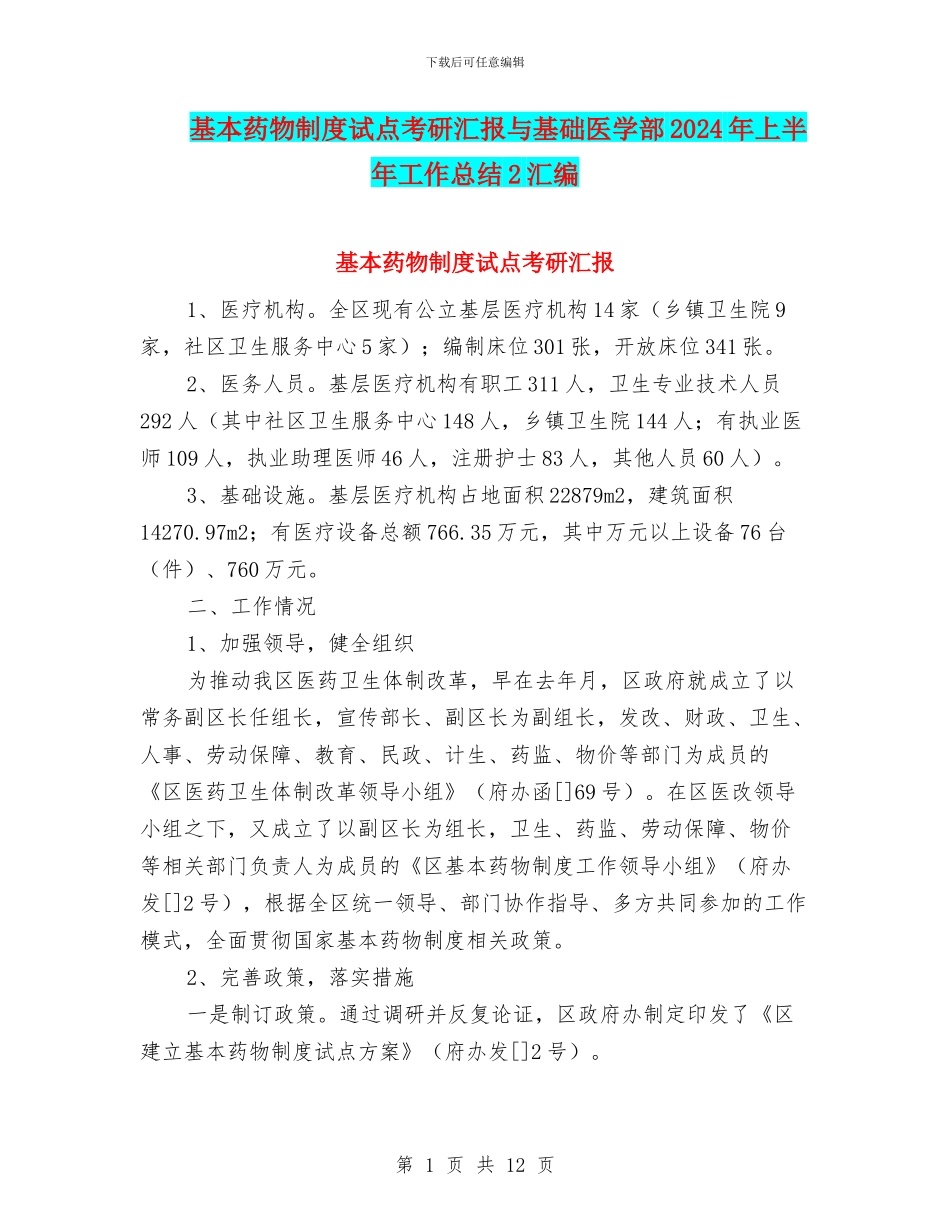 下载后可任意编辑

基本药物制度试点考研汇报与基础医学部2024年上半年工作总结2汇编

基本药物制度试点考研汇报

1、医疗机构。全区现有公立基层医疗机构14家（乡镇卫生院9家，社区卫生服务中心5家）；编制床位301张，开放床位341张。

2、医务人员。基层医疗机构有职工311人，卫生专业技术人员292人（其中社区卫生服务中心148人，乡镇卫生院144人；有执业医师109人，执业助理医师46人，注册护士83人，其他人员60人）。

3、基础设施。基层医疗机构占地面积22879m2，建筑面积14270.97m2；有医疗设备总额766.35万元，其中万元以上设备76台（件）、760万元。

二、工作情况

1、加强领导，健全组织

为推动我区医药卫生体制改革，早在去年月，区政府就成立了以常务副区长任组长，宣传部长、副区长为副组长，发改、财政、卫生、人事、劳动保障、教育、民政、计生、药监、物价等部门为成员的《区医药卫生体制改革领导小组》（府办函[]69号）。在区医改领导小组之下，又成立了以副区长为组长，卫生、药监、劳动保障、物价等相关部门负责人为成员的《区基本药物制度工作领导小组》（府办发[]2号），根据全区统一领导、部门协作指导、多方共同参加的工作模式，全面贯彻国家基本药物制度相关政策。

2、完善政策，落实措施

一是制订政策。通过调研并反复论证，区政府办制定印发了《区建立基本药物制度试点方案》（府办发[]2号）。

第 1 页 共 12 页